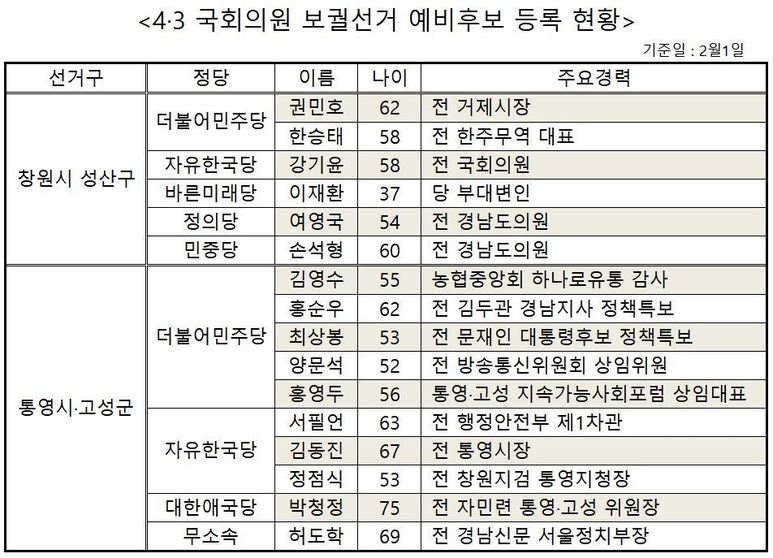 <4·3 국회의원 보궐선거 예비후보 등록 현황>

기준일 : 2월1일

| 선거구 | 정당 | 이름 | 나이 | 주요경력 |
|---|---|---|---|---|
| 창원시 성산구 | 더불어민주당 | 권민호 | 62 | 전 거제시장 |
| | | 한승태 | 58 | 전 한주무역 대표 |
| | 자유한국당 | 강기윤 | 58 | 전 국회의원 |
| | 바른미래당 | 이재환 | 37 | 당 부대변인 |
| | 정의당 | 여영국 | 54 | 전 경남도의원 |
| | 민중당 | 손석형 | 60 | 전 경남도의원 |
| 통영시·고성군 | 더불어민주당 | 김영수 | 55 | 농협중앙회 하나로유통 감사 |
| | | 홍순우 | 62 | 전 김두관 경남지사 정책특보 |
| | | 최상봉 | 53 | 전 문재인 대통령후보 정책특보 |
| | | 양문석 | 52 | 전 방송통신위원회 상임위원 |
| | | 홍영두 | 56 | 통영·고성 지속가능사회포럼 상임대표 |
| | 자유한국당 | 서필언 | 63 | 전 행정안전부 제1차관 |
| | | 김동진 | 67 | 전 통영시장 |
| | | 정점식 | 53 | 전 창원지검 통영지청장 |
| | 대한애국당 | 박청정 | 75 | 전 자민련 통영·고성 위원장 |
| | 무소속 | 허도학 | 69 | 전 경남신문 서울정치부장 |